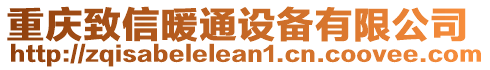 重庆致信暖通设备有限公司
http://zqisabelelean1.cn.coovee.com